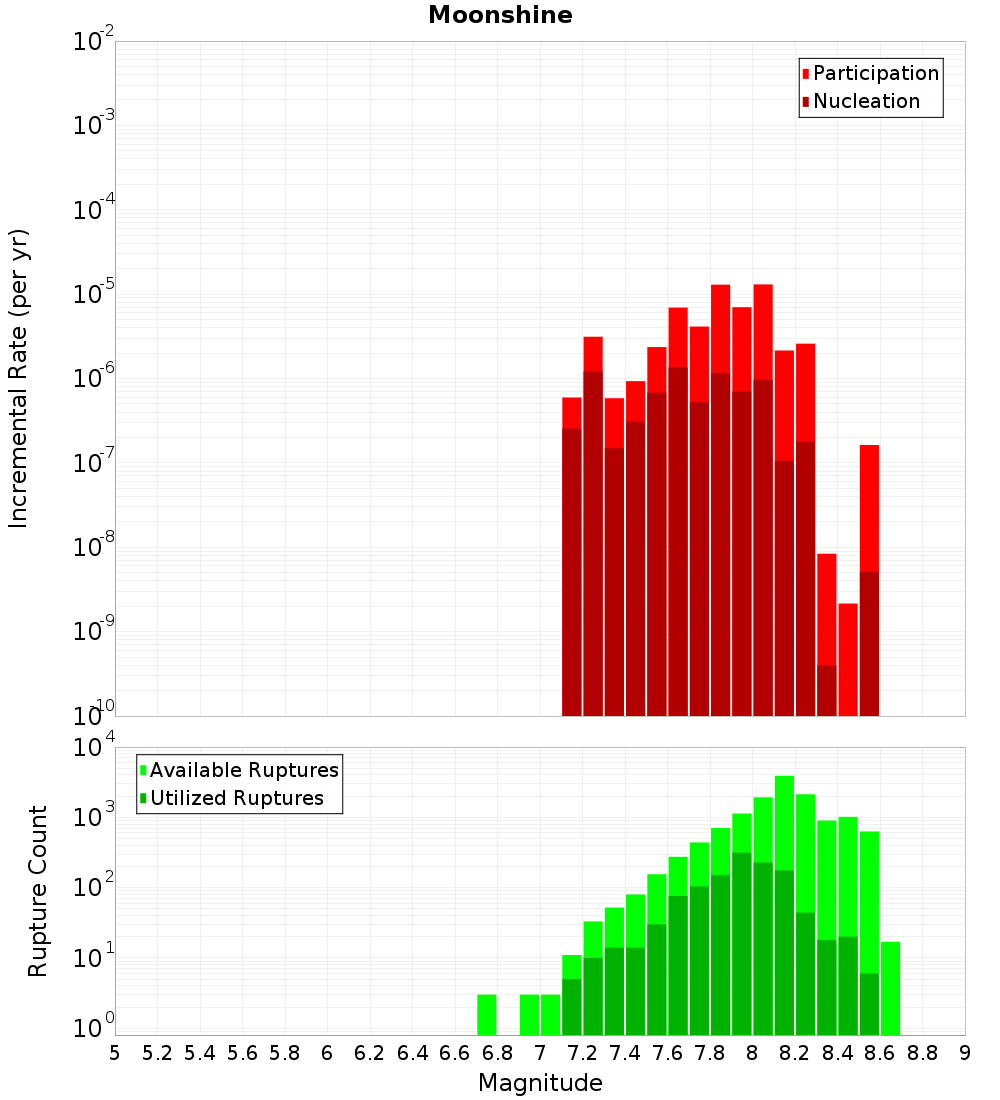 Moonshine

Participation
Nucleation

Incremental Rate (per yr)

$10^{-2}$
$10^{-3}$
$10^{-4}$
$10^{-5}$
$10^{-6}$
$10^{-7}$
$10^{-8}$
$10^{-9}$
$10^{-10}$

Available Ruptures
Utilized Ruptures

Rupture Count

$10^{4}$
$10^{3}$
$10^{2}$
$10^{1}$
$10^{0}$

5 5.2 5.4 5.6 5.8 6 6.2 6.4 6.6 6.8 7 7.2 7.4 7.6 7.8 8 8.2 8.4 8.6 8.8 9

Magnitude